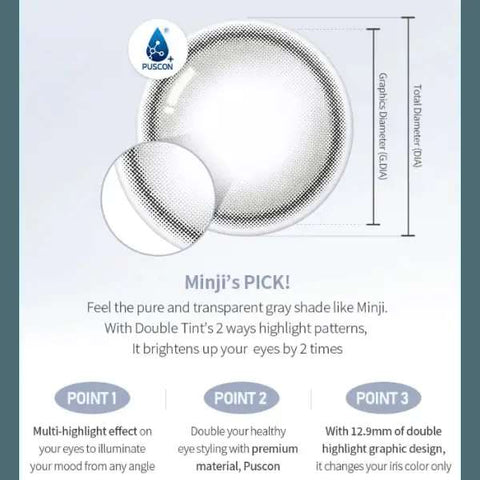 PUSCON

Graphics Diameter (G.DIA)

Total Diameter (DIA)

Minji's PICK!

Feel the pure and transparent gray shade like Minji. With Double Tint's 2 ways highlight patterns, It brightens up your eyes by 2 times

POINT 1

Multi-highlight effect on your eyes to illuminate your mood from any angle

POINT 2

Double your healthy eye styling with premium material, Puscon

POINT 3

With 12.9mm of double highlight graphic design, it changes your iris color only